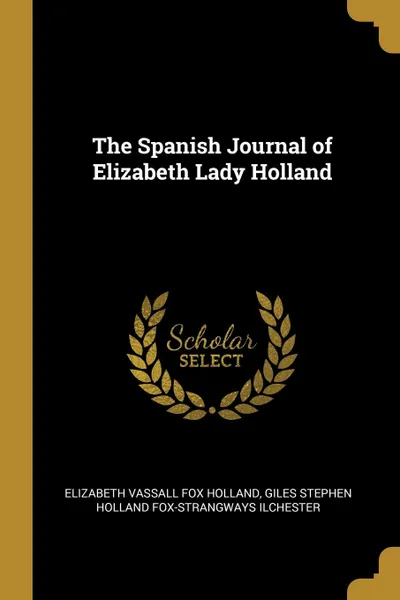 The Spanish Journal of Elizabeth Lady Holland

Scholar SELECT

ELIZABETH VASSALL FOX HOLLAND, GILES STEPHEN HOLLAND FOX-STRANGWAYS ILCHESTER